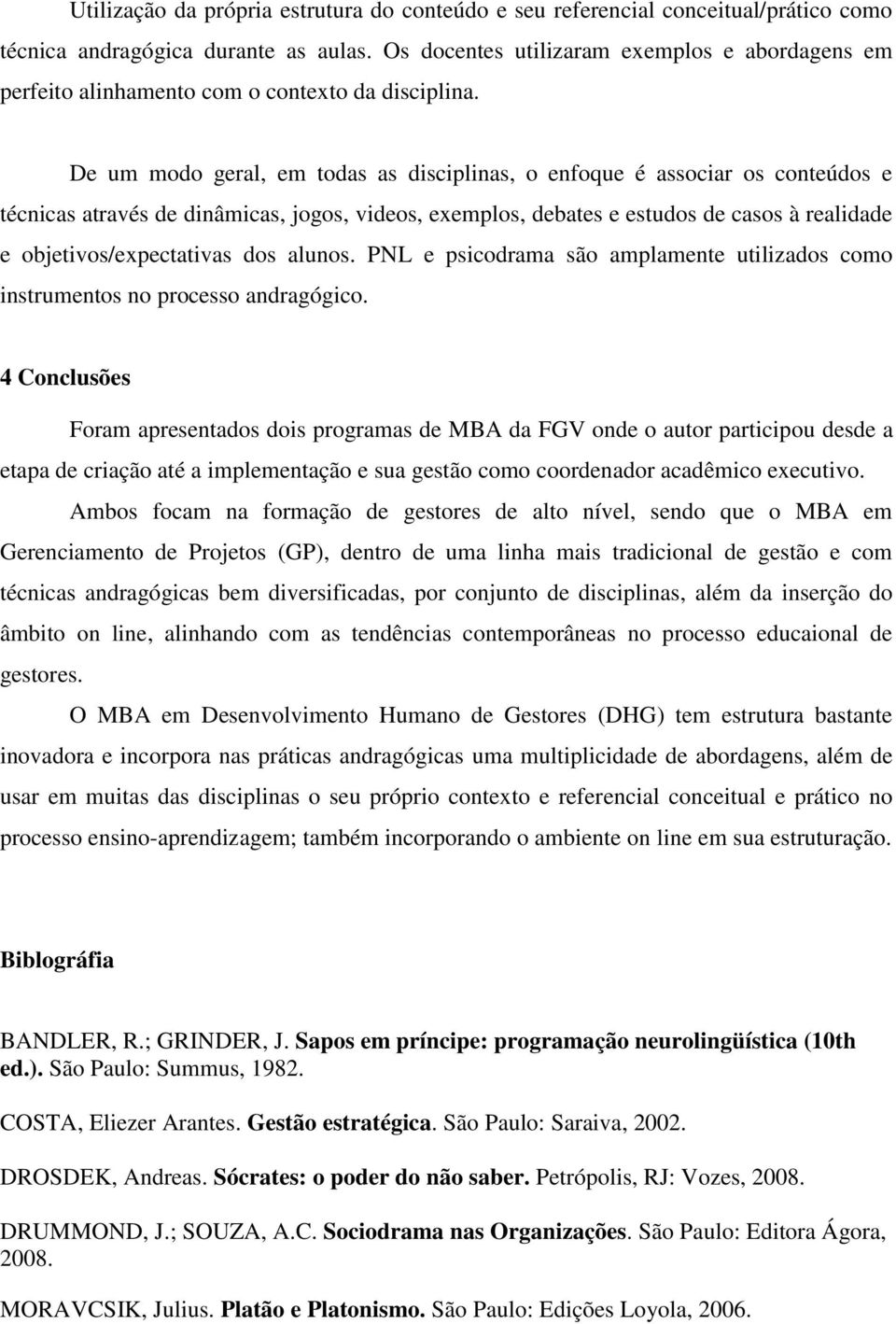 Utilização da própria estrutura do conteúdo e seu referencial conceitual/prático como técnica andragógica durante as aulas. Os docentes utilizaram exemplos e abordagens em perfeito alinhamento com o contexto da disciplina.

De um modo geral, em todas as disciplinas, o enfoque é associar os conteúdos e técnicas através de dinâmicas, jogos, videos, exemplos, debates e estudos de casos à realidade e objetivos/expectativas dos alunos. PNL e psicodrama são amplamente utilizados como instrumentos no processo andragógico.

4 Conclusões

Foram apresentados dois programas de MBA da FGV onde o autor participou desde a etapa de criação até a implementação e sua gestão como coordenador acadêmico executivo.

Ambos focam na formação de gestores de alto nível, sendo que o MBA em Gerenciamento de Projetos (GP), dentro de uma linha mais tradicional de gestão e com técnicas andragógicas bem diversificadas, por conjunto de disciplinas, além da inserção do âmbito on line, alinhando com as tendências contemporâneas no processo educaional de gestores.

O MBA em Desenvolvimento Humano de Gestores (DHG) tem estrutura bastante inovadora e incorpora nas práticas andragógicas uma multiplicidade de abordagens, além de usar em muitas das disciplinas o seu próprio contexto e referencial conceitual e prático no processo ensino-aprendizagem; também incorporando o ambiente on line em sua estruturação.

Biblográfia

BANDLER, R.; GRINDER, J. Sapos em príncipe: programação neurolingüística (10th ed.). São Paulo: Summus, 1982.

COSTA, Eliezer Arantes. Gestão estratégica. São Paulo: Saraiva, 2002.

DROSDEK, Andreas. Sócrates: o poder do não saber. Petrópolis, RJ: Vozes, 2008.

DRUMMOND, J.; SOUZA, A.C. Sociodrama nas Organizações. São Paulo: Editora Ágora, 2008.

MORAVCSIK, Julius. Platão e Platonismo. São Paulo: Edições Loyola, 2006.